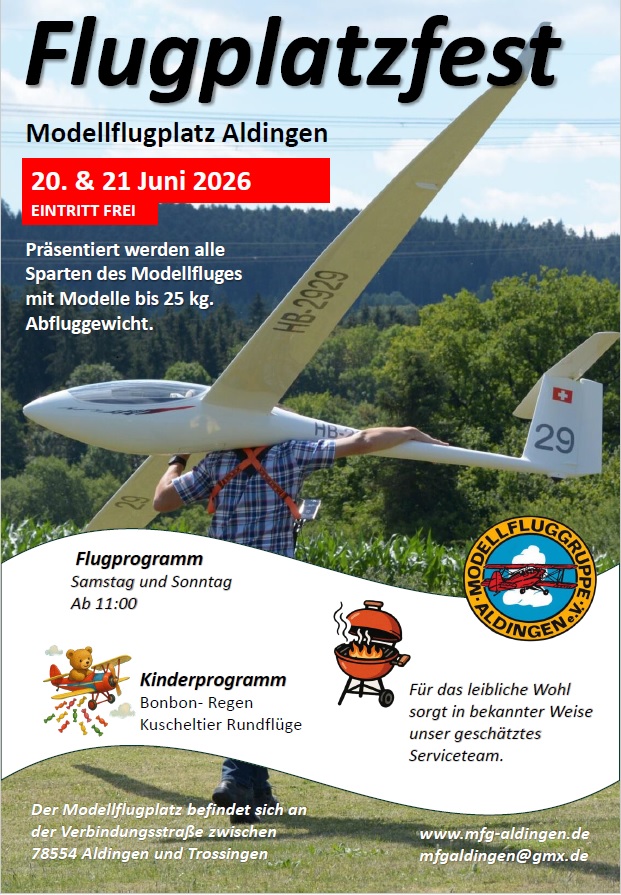 Flugplatzfest

Modellflugplatz Aldingen

20. & 21 Juni 2026

EINTRITT FREI

Präsentiert werden alle Sparten des Modellfluges mit Modelle bis 25 kg. Abfluggewicht.

HB-2929

HB-

29

29

Flugprogramm
Samstag und Sonntag
Ab 11:00

MODELLFLUGGRUPPE ALDINGEN e.V.

Kinderprogramm
Bonbon- Regen
Kuscheltier Rundflüge

Für das leibliche Wohl sorgt in bekannter Weise unser geschätztes Serviceteam.

Der Modellflugplatz befindet sich an der Verbindungsstraße zwischen 78554 Aldingen und Trossingen

www.mfg-aldingen.de
mfgaldingen@gmx.de